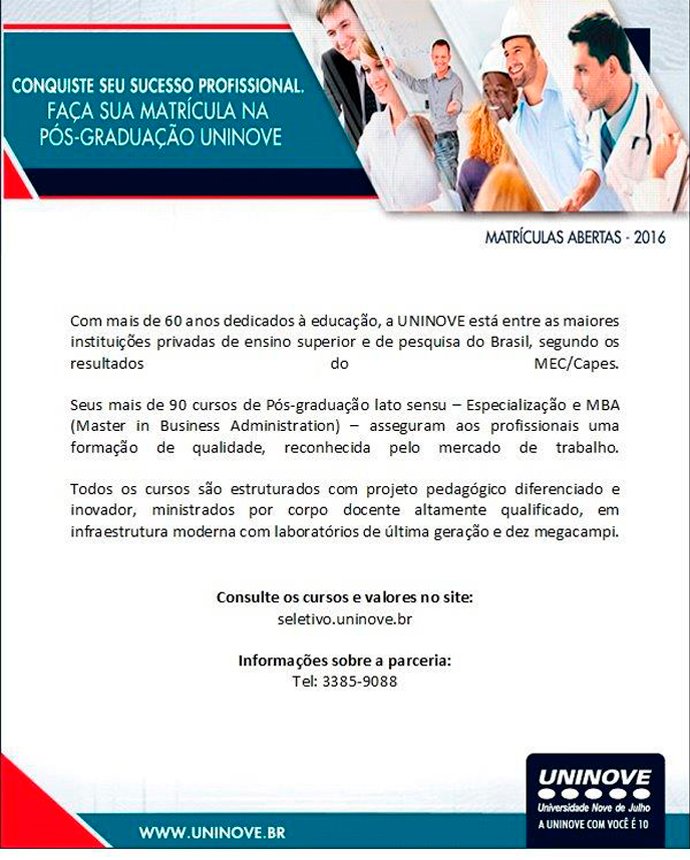 CONQUISTE SEU SUCESSO PROFISSIONAL.
FAÇA SUA MATRÍCULA NA
PÓS-GRADUAÇÃO UNINOVE

MATRÍCULAS ABERTAS - 2016

Com mais de 60 anos dedicados à educação, a UNINOVE está entre as maiores instituições privadas de ensino superior e de pesquisa do Brasil, segundo os resultados do MEC/Capes.

Seus mais de 90 cursos de Pós-graduação lato sensu – Especialização e MBA (Master in Business Administration) – asseguram aos profissionais uma formação de qualidade, reconhecida pelo mercado de trabalho.

Todos os cursos são estruturados com projeto pedagógico diferenciado e inovador, ministrados por corpo docente altamente qualificado, em infraestrutura moderna com laboratórios de última geração e dez megacampi.

Consulte os cursos e valores no site:
seletivo.uninove.br

Informações sobre a parceria:
Tel: 3385-9088

WWW.UNINOVE.BR

UNINOVE
Universidade Nove de Julho
A UNINOVE COM VOCÊ É 10